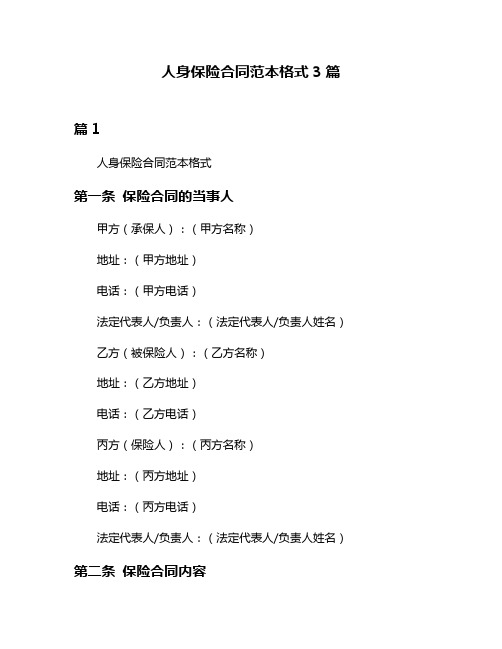 人身保险合同范本格式 3 篇

篇 1

人身保险合同范本格式

第一条 保险合同的当事人

甲方（承保人）：（甲方名称）

地址：（甲方地址）

电话：（甲方电话）

法定代表人/负责人：（法定代表人/负责人姓名）

乙方（被保险人）：（乙方名称）

地址：（乙方地址）

电话：（乙方电话）

丙方（保险人）：（丙方名称）

地址：（丙方地址）

电话：（丙方电话）

法定代表人/负责人：（法定代表人/负责人姓名）

第二条 保险合同内容